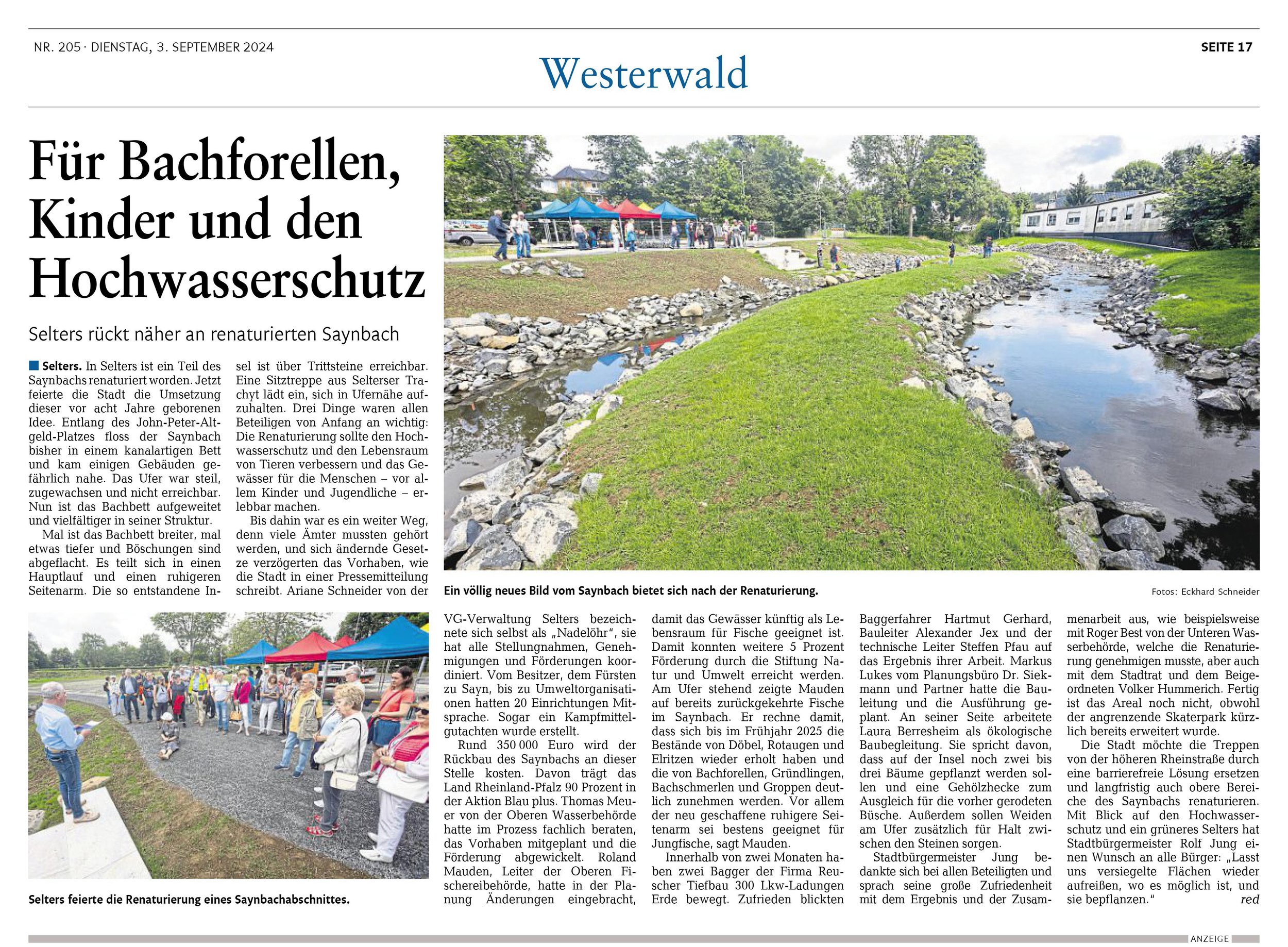 NR. 205 · DIENSTAG, 3. SEPTEMBER 2024

Westerwald

SEITE 17

Für Bachforellen, Kinder und den Hochwasserschutz

Selters rückt näher an renaturierten Saynbach

Selters. In Selters ist ein Teil des Saynbachs renaturiert worden. Jetzt feierte die Stadt die Umsetzung dieser vor acht Jahre geborenen Idee. Entlang des John-Peter-Altgeld-Platzes floss der Saynbach bisher in einem kanalartigen Bett und kam einigen Gebäuden gefährlich nahe. Das Ufer war steil, zugewachsen und nicht erreichbar. Nun ist das Bachbett aufgeweitet und vielfältiger in seiner Struktur.

Mal ist das Bachbett breiter, mal etwas tiefer und Böschungen sind abgeflacht. Es teilt sich in einen Hauptlauf und einen ruhigeren Seitenarm. Die so entstandene Insel ist über Trittsteine erreichbar. Eine Sitztreppe aus Selterser Trachyt lädt ein, sich in Ufernähe aufzuhalten. Drei Dinge waren allen Beteiligen von Anfang an wichtig: Die Renaturierung sollte den Hochwasserschutz und den Lebensraum von Tieren verbessern und das Gewässer für die Menschen – vor allem Kinder und Jugendliche – erlebbar machen.

Bis dahin war es ein weiter Weg, denn viele Ämter mussten gehört werden, und sich ändernde Gesetze verzögerten das Vorhaben, wie die Stadt in einer Pressemitteilung schreibt. Ariane Schneider von der VG-Verwaltung Selters bezeichnete sich selbst als „Nadelöhr“, sie hat alle Stellungnahmen, Genehmigungen und Förderungen koordiniert. Vom Besitzer, dem Fürsten zu Sayn, bis zu Umweltorganisationen hatten 20 Einrichtungen Mitsprache. Sogar ein Kampfmittelgutachten wurde erstellt.

Rund 350 000 Euro wird der Rückbau des Saynbachs an dieser Stelle kosten. Davon trägt das Land Rheinland-Pfalz 90 Prozent in der Aktion Blau plus. Thomas Meuer von der Oberen Wasserbehörde hatte im Prozess fachlich beraten, das Vorhaben mitgeplant und die Förderung abgewickelt. Roland Mauden, Leiter der Oberen Fischereibehörde, hatte in der Planung Änderungen eingebracht, damit das Gewässer künftig als Lebensraum für Fische geeignet ist. Damit konnten weitere 5 Prozent Förderung durch die Stiftung Natur und Umwelt erreicht werden. Am Ufer stehend zeigte Mauden auf bereits zurückgekehrte Fische im Saynbach. Er rechne damit, dass sich bis im Frühjahr 2025 die Bestände von Döbel, Rotaugen und Elritzen wieder erholt haben und die von Bachforellen, Gründlingen, Bachschmerlen und Groppen deutlich zunehmen werden. Vor allem der neu geschaffene ruhigere Seitenarm sei bestens geeignet für Jungfische, sagt Mauden.

Innerhalb von zwei Monaten haben zwei Bagger der Firma Reuscher Tiefbau 300 Lkw-Ladungen Erde bewegt. Zufrieden blickten Baggerfahrer Hartmut Gerhard, Bauleiter Alexander Jex und der technische Leiter Steffen Pfau auf das Ergebnis ihrer Arbeit. Markus Lukes vom Planungsbüro Dr. Siekmann und Partner hatte die Bauleitung und die Ausführung geplant. An seiner Seite arbeitete Laura Berresheim als ökologische Baubegleitung. Sie spricht davon, dass auf der Insel noch zwei bis drei Bäume gepflanzt werden sollen und eine Gehölzhecke zum Ausgleich für die vorher gerodeten Büsche. Außerdem sollen Weiden am Ufer zusätzlich für Halt zwischen den Steinen sorgen.

Stadtbürgermeister Jung bedankte sich bei allen Beteiligten und sprach seine große Zufriedenheit mit dem Ergebnis und der Zusammenarbeit aus, wie beispielsweise mit Roger Best von der Unteren Wasserbehörde, welche die Renaturierung genehmigen musste, aber auch mit dem Stadtrat und dem Beigeordneten Volker Hummerich. Fertig ist das Areal noch nicht, obwohl der angrenzende Skaterpark kürzlich bereits erweitert wurde.

Die Stadt möchte die Treppen von der höheren Rheinstraße durch eine barrierefreie Lösung ersetzen und langfristig auch obere Bereiche des Saynbachs renaturieren. Mit Blick auf den Hochwasserschutz und ein grüneres Selters hat Stadtbürgermeister Rolf Jung einen Wunsch an alle Bürger: „Lasst uns versiegelte Flächen wieder aufreißen, wo es möglich ist, und sie bepflanzen.“ red

Ein völlig neues Bild vom Saynbach bietet sich nach der Renaturierung.

Fotos: Eckhard Schneider

Selters feierte die Renaturierung eines Saynbachabschnittes.

ANZEIGE